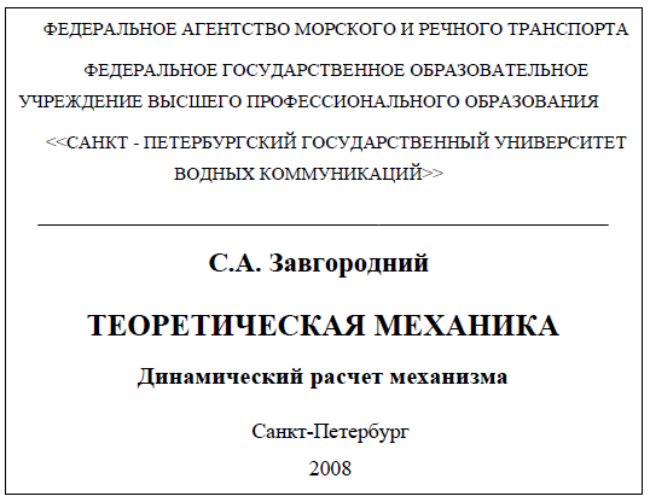 ФЕДЕРАЛЬНОЕ АГЕНТСТВО МОРСКОГО И РЕЧНОГО ТРАНСПОРТА

ФЕДЕРАЛЬНОЕ ГОСУДАРСТВЕННОЕ ОБРАЗОВАТЕЛЬНОЕ УЧРЕЖДЕНИЕ ВЫСШЕГО ПРОФЕССИОНАЛЬНОГО ОБРАЗОВАНИЯ

<<САНКТ - ПЕТЕРБУРГСКИЙ ГОСУДАРСТВЕННЫЙ УНИВЕРСИТЕТ ВОДНЫХ КОММУНИКАЦИЙ>>

С.А. Завгородний

ТЕОРЕТИЧЕСКАЯ МЕХАНИКА

Динамический расчет механизма

Санкт-Петербург

2008